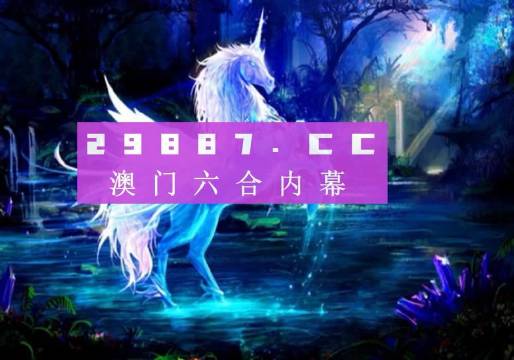 29887.CC
澳门六合内幕